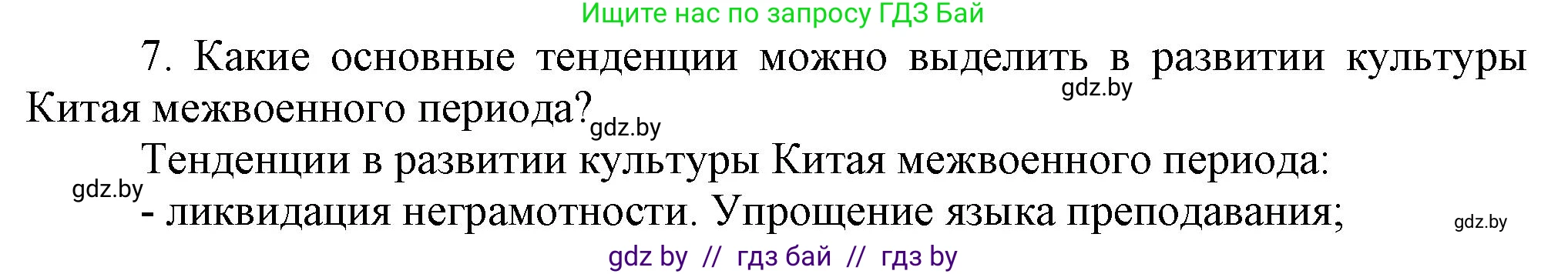 Ищите нас по запросу ГДЗ Бай

7. Какие основные тенденции можно выделить в развитии культуры Китая межвоенного периода?

gdz.by

gdz.by

Тенденции в развитии культуры Китая межвоенного периода:

gdz.by

- ликвидация неграмотности. Упрощение языка преподавания;

gdz.by

gdz by // гдз бай // гдз by